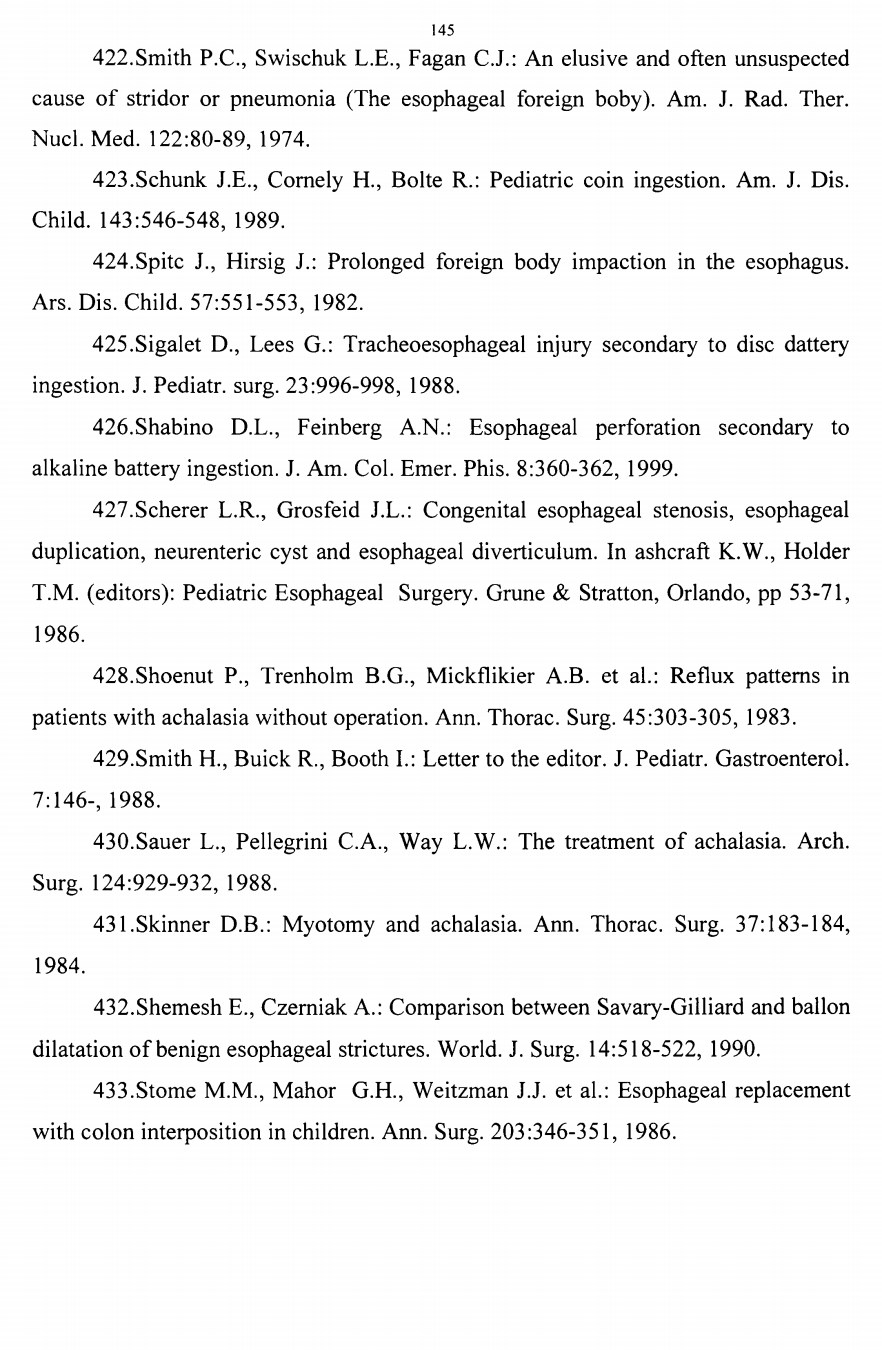 145

422.Smith P.C., Swischuk L.E., Fagan C.J.: An elusive and often unsuspected cause of stridor or pneumonia (The esophageal foreign boby). Am. J. Rad. Ther. Nucl. Med. 122:80-89, 1974.

423.Schunk J.E., Cornely H., Bolte R.: Pediatric coin ingestion. Am. J. Dis. Child. 143:546-548, 1989.

424.Spitc J., Hirsig J.: Prolonged foreign body impaction in the esophagus. Ars. Dis. Child. 57:551-553, 1982.

425.Sigalet D., Lees G.: Tracheoesophageal injury secondary to disc dattery ingestion. J. Pediatr. surg. 23:996-998, 1988.

426.Shabino D.L., Feinberg A.N.: Esophageal perforation secondary to alkaline battery ingestion. J. Am. Col. Emer. Phis. 8:360-362, 1999.

427.Scherer L.R., Grosfeid J.L.: Congenital esophageal stenosis, esophageal duplication, neurenteric cyst and esophageal diverticulum. In ashcraft K.W., Holder T.M. (editors): Pediatric Esophageal Surgery. Grune & Stratton, Orlando, pp 53-71, 1986.

428.Shoenut P., Trenholm B.G., Mickflikier A.B. et al.: Reflux patterns in patients with achalasia without operation. Ann. Thorac. Surg. 45:303-305, 1983.

429.Smith H., Buick R., Booth I.: Letter to the editor. J. Pediatr. Gastroenterol. 7:146-, 1988.

430.Sauer L., Pellegrini C.A., Way L.W.: The treatment of achalasia. Arch. Surg. 124:929-932, 1988.

431.Skinner D.B.: Myotomy and achalasia. Ann. Thorac. Surg. 37:183-184, 1984.

432.Shemesh E., Czerniak A.: Comparison between Savary-Gilliard and ballon dilatation of benign esophageal strictures. World. J. Surg. 14:518-522, 1990.

433.Stome M.M., Mahor G.H., Weitzman J.J. et al.: Esophageal replacement with colon interposition in children. Ann. Surg. 203:346-351, 1986.